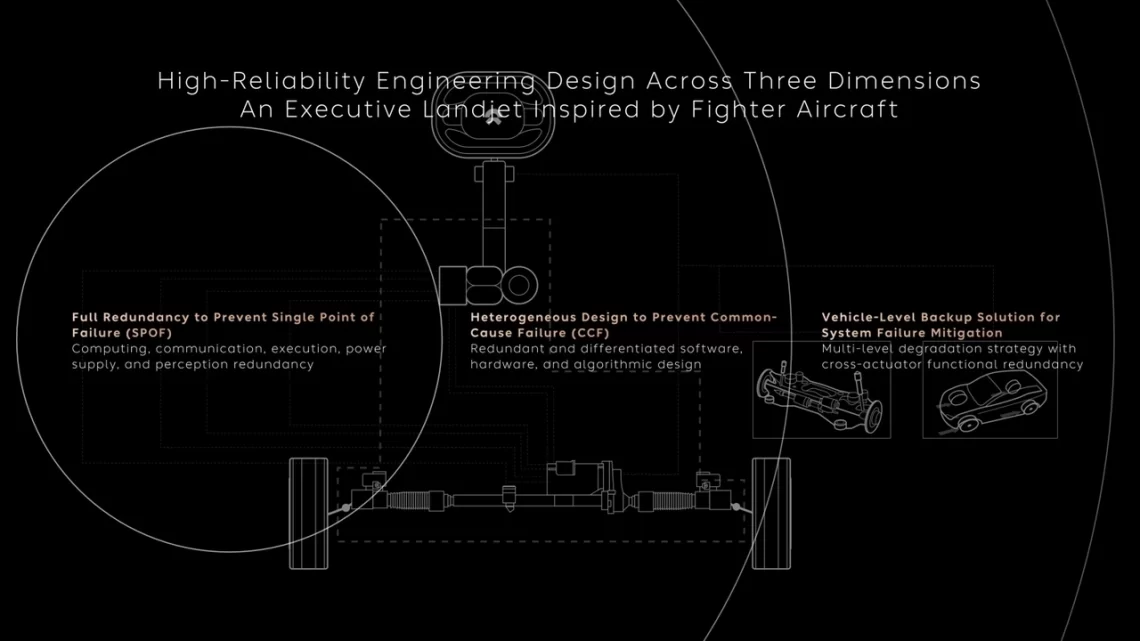 High-Reliability Engineering Design Across Three Dimensions
An Executive Landjet Inspired by Fighter Aircraft

Full Redundancy to Prevent Single Point of Failure (SPOF)
Computing, communication, execution, power supply, and perception redundancy

Heterogeneous Design to Prevent Common-Cause Failure (CCF)
Redundant and differentiated software, hardware, and algorithmic design

Vehicle-Level Backup Solution for System Failure Mitigation
Multi-level degradation strategy with cross-actuator functional redundancy